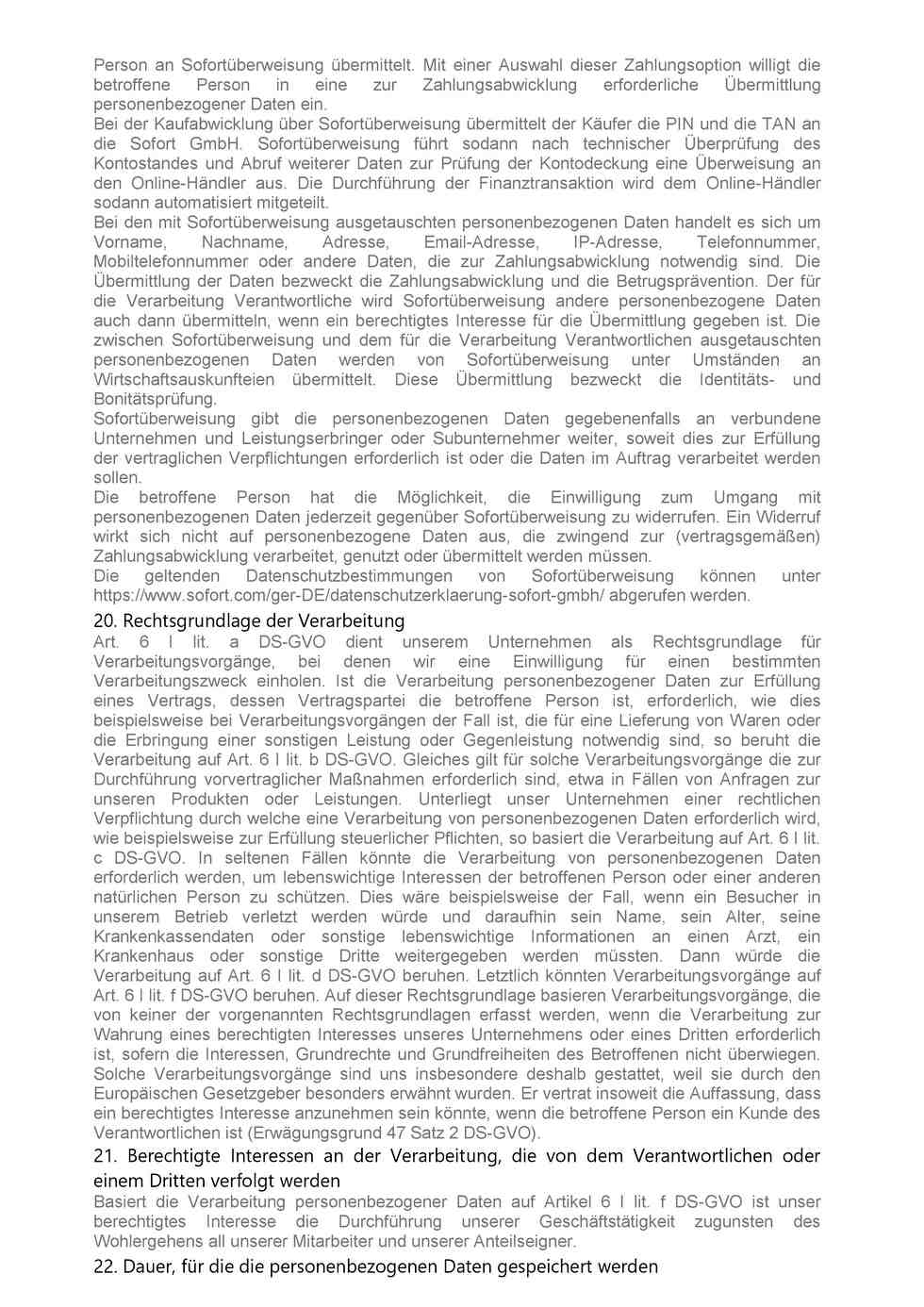 Person an Sofortüberweisung übermittelt. Mit einer Auswahl dieser Zahlungsoption willigt die betroffene Person in eine zur Zahlungsabwicklung erforderliche Übermittlung personenbezogener Daten ein.
Bei der Kaufabwicklung über Sofortüberweisung übermittelt der Käufer die PIN und die TAN an die Sofort GmbH. Sofortüberweisung führt sodann nach technischer Überprüfung des Kontostandes und Abruf weiterer Daten zur Prüfung der Kontodeckung eine Überweisung an den Online-Händler aus. Die Durchführung der Finanztransaktion wird dem Online-Händler sodann automatisiert mitgeteilt.
Bei den mit Sofortüberweisung ausgetauschten personenbezogenen Daten handelt es sich um Vorname, Nachname, Adresse, Email-Adresse, IP-Adresse, Telefonnummer, Mobiltelefonnummer oder andere Daten, die zur Zahlungsabwicklung notwendig sind. Die Übermittlung der Daten bezweckt die Zahlungsabwicklung und die Betrugsprävention. Der für die Verarbeitung Verantwortliche wird Sofortüberweisung andere personenbezogene Daten auch dann übermitteln, wenn ein berechtigtes Interesse für die Übermittlung gegeben ist. Die zwischen Sofortüberweisung und dem für die Verarbeitung Verantwortlichen ausgetauschten personenbezogenen Daten werden von Sofortüberweisung unter Umständen an Wirtschaftsauskunfteien übermittelt. Diese Übermittlung bezweckt die Identitäts- und Bonitätsprüfung.
Sofortüberweisung gibt die personenbezogenen Daten gegebenenfalls an verbundene Unternehmen und Leistungserbringer oder Subunternehmer weiter, soweit dies zur Erfüllung der vertraglichen Verpflichtungen erforderlich ist oder die Daten im Auftrag verarbeitet werden sollen.
Die betroffene Person hat die Möglichkeit, die Einwilligung zum Umgang mit personenbezogenen Daten jederzeit gegenüber Sofortüberweisung zu widerrufen. Ein Widerruf wirkt sich nicht auf personenbezogene Daten aus, die zwingend zur (vertragsgemäßen) Zahlungsabwicklung verarbeitet, genutzt oder übermittelt werden müssen.
Die geltenden Datenschutzbestimmungen von Sofortüberweisung können unter https://www.sofort.com/ger-DE/datenschutzerklaerung-sofort-gmbh/ abgerufen werden.

20. Rechtsgrundlage der Verarbeitung
Art. 6 I lit. a DS-GVO dient unserem Unternehmen als Rechtsgrundlage für Verarbeitungsvorgänge, bei denen wir eine Einwilligung für einen bestimmten Verarbeitungszweck einholen. Ist die Verarbeitung personenbezogener Daten zur Erfüllung eines Vertrags, dessen Vertragspartei die betroffene Person ist, erforderlich, wie dies beispielsweise bei Verarbeitungsvorgängen der Fall ist, die für eine Lieferung von Waren oder die Erbringung einer sonstigen Leistung oder Gegenleistung notwendig sind, so beruht die Verarbeitung auf Art. 6 I lit. b DS-GVO. Gleiches gilt für solche Verarbeitungsvorgänge die zur Durchführung vorvertraglicher Maßnahmen erforderlich sind, etwa in Fällen von Anfragen zur unseren Produkten oder Leistungen. Unterliegt unser Unternehmen einer rechtlichen Verpflichtung durch welche eine Verarbeitung von personenbezogenen Daten erforderlich wird, wie beispielsweise zur Erfüllung steuerlicher Pflichten, so basiert die Verarbeitung auf Art. 6 I lit. c DS-GVO. In seltenen Fällen könnte die Verarbeitung von personenbezogenen Daten erforderlich werden, um lebenswichtige Interessen der betroffenen Person oder einer anderen natürlichen Person zu schützen. Dies wäre beispielsweise der Fall, wenn ein Besucher in unserem Betrieb verletzt werden würde und daraufhin sein Name, sein Alter, seine Krankenkassendaten oder sonstige lebenswichtige Informationen an einen Arzt, ein Krankenhaus oder sonstige Dritte weitergegeben werden müssten. Dann würde die Verarbeitung auf Art. 6 I lit. d DS-GVO beruhen. Letztlich könnten Verarbeitungsvorgänge auf Art. 6 I lit. f DS-GVO beruhen. Auf dieser Rechtsgrundlage basieren Verarbeitungsvorgänge, die von keiner der vorgenannten Rechtsgrundlagen erfasst werden, wenn die Verarbeitung zur Wahrung eines berechtigten Interesses unseres Unternehmens oder eines Dritten erforderlich ist, sofern die Interessen, Grundrechte und Grundfreiheiten des Betroffenen nicht überwiegen. Solche Verarbeitungsvorgänge sind uns insbesondere deshalb gestattet, weil sie durch den Europäischen Gesetzgeber besonders erwähnt wurden. Er vertrat insoweit die Auffassung, dass ein berechtigtes Interesse anzunehmen sein könnte, wenn die betroffene Person ein Kunde des Verantwortlichen ist (Erwägungsgrund 47 Satz 2 DS-GVO).

21. Berechtigte Interessen an der Verarbeitung, die von dem Verantwortlichen oder einem Dritten verfolgt werden
Basiert die Verarbeitung personenbezogener Daten auf Artikel 6 I lit. f DS-GVO ist unser berechtigtes Interesse die Durchführung unserer Geschäftstätigkeit zugunsten des Wohlergehens all unserer Mitarbeiter und unserer Anteilseigner.

22. Dauer, für die die personenbezogenen Daten gespeichert werden